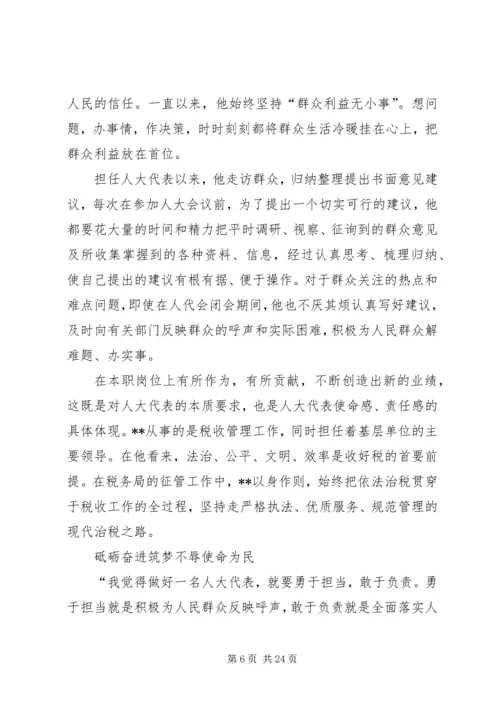 人民的信任。一直以来，他始终坚持“群众利益无小事”。想问题，办事情，作决策，时时刻刻都将群众生活冷暖挂在心上，把群众利益放在首位。

担任人大代表以来，他走访群众，归纳整理提出书面意见建议，每次在参加人大会议前，为了提出一个切实可行的建议，他都要花大量的时间和精力把平时调研、视察、征询到的群众意见及所收集掌握到的各种资料、信息，经过认真思考、梳理归纳、使自己提出的建议有根有据、便于操作。对于群众关注的热点和难点问题，即使在人代会闭会期间，他也不厌其烦认真写好建议，及时向有关部门反映群众的呼声和实际困难，积极为人民群众解难题、办实事。

在本职岗位上有所作为，有所贡献，不断创造出新的业绩，这既是对人大代表的本质要求，也是人大代表使命感、责任感的具体体现。**从事的是税收管理工作，同时担任着基层单位的主要领导。在他看来，法治、公平、文明、效率是收好税的首要前提。在税务局的征管工作中，**以身作则，始终把依法治税贯穿于税收工作的全过程，坚持走严格执法、优质服务、规范管理的现代治税之路。

砥砺奋进筑梦不辱使命为民

“我觉得做好一名人大代表，就要勇于担当，敢于负责。勇于担当就是积极为人民群众反映呼声，敢于负责就是全面落实人

第 6 页 共 24 页